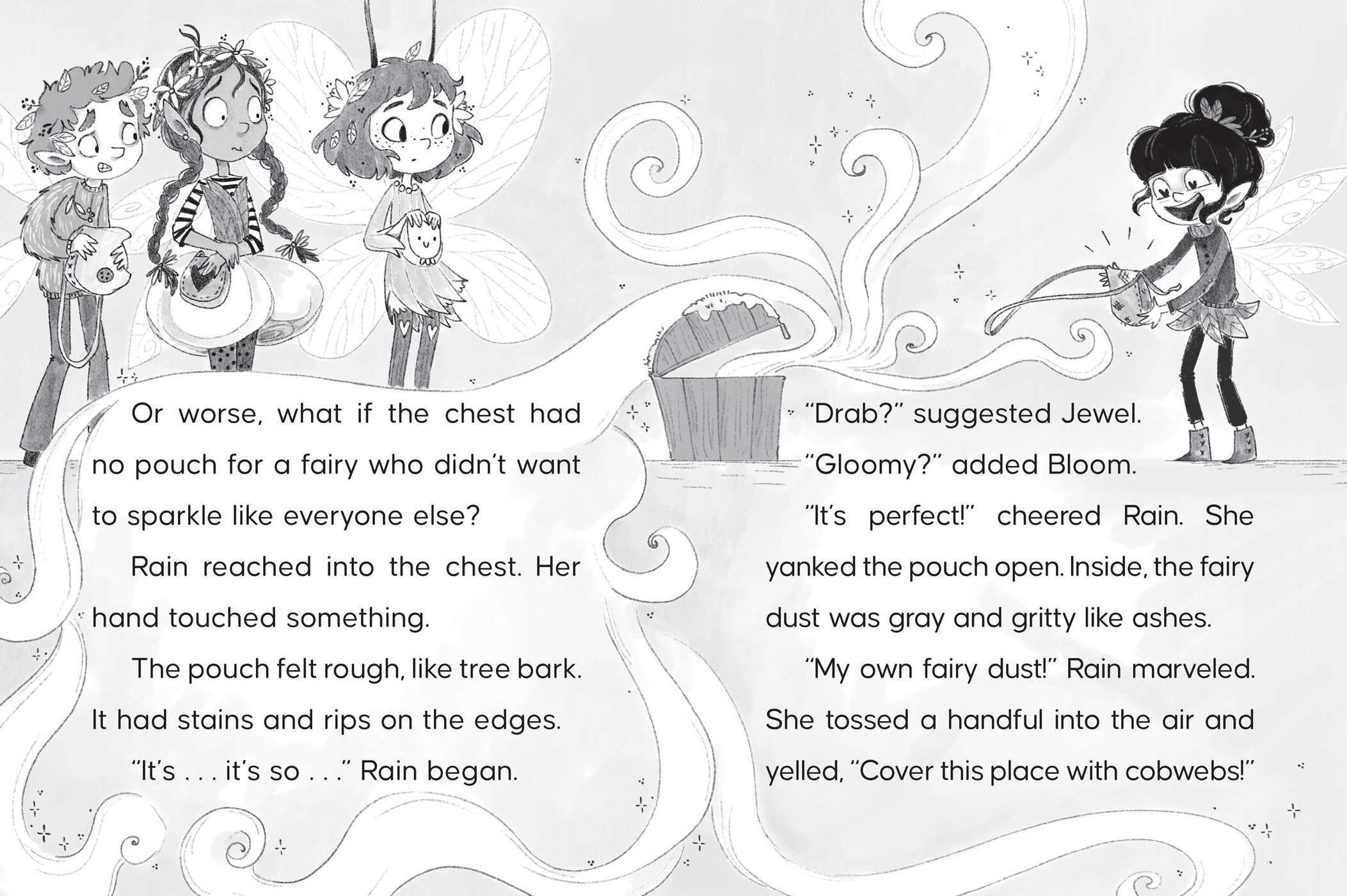 Or worse, what if the chest had no pouch for a fairy who didn't want to sparkle like everyone else?

Rain reached into the chest. Her hand touched something.

The pouch felt rough, like tree bark. It had stains and rips on the edges.

"It's . . . it's so . . ." Rain began.

"Drab?" suggested Jewel.

"Gloomy?" added Bloom.

"It's perfect!" cheered Rain. She yanked the pouch open. Inside, the fairy dust was gray and gritty like ashes.

"My own fairy dust!" Rain marveled. She tossed a handful into the air and yelled, "Cover this place with cobwebs!"